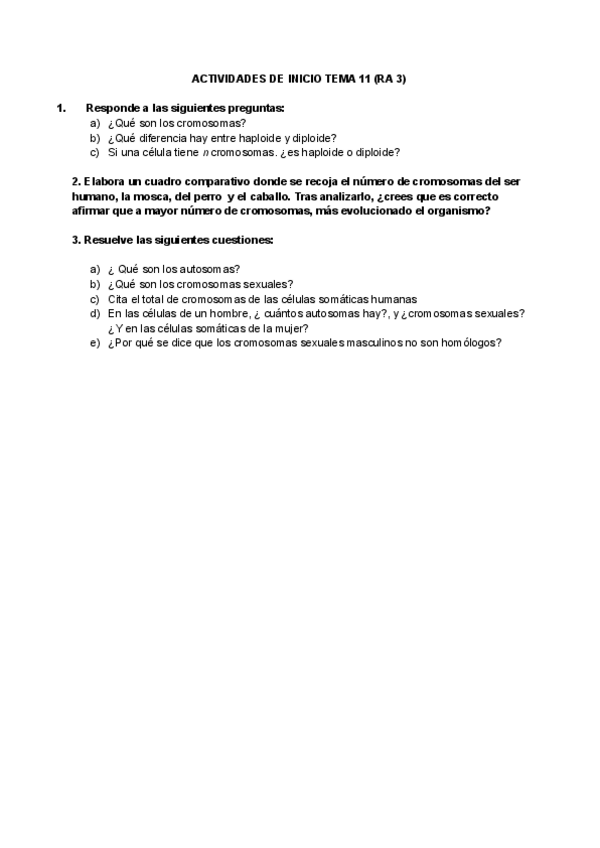 ACTIVIDADES DE INICIO TEMA 11 (RA 3)

1. Responde a las siguientes preguntas:
a) ¿Qué son los cromosomas?
b) ¿Qué diferencia hay entre haploide y diploide?
c) Si una célula tiene $n$ cromosomas. ¿es haploide o diploide?

2. Elabora un cuadro comparativo donde se recoja el número de cromosomas del ser humano, la mosca, del perro y el caballo. Tras analizarlo, ¿crees que es correcto afirmar que a mayor número de cromosomas, más evolucionado el organismo?

3. Resuelve las siguientes cuestiones:

a) ¿ Qué son los autosomas?
b) ¿Qué son los cromosomas sexuales?
c) Cita el total de cromosomas de las células somáticas humanas
d) En las células de un hombre, ¿ cuántos autosomas hay?, y ¿cromosomas sexuales? ¿Y en las células somáticas de la mujer?
e) ¿Por qué se dice que los cromosomas sexuales masculinos no son homólogos?